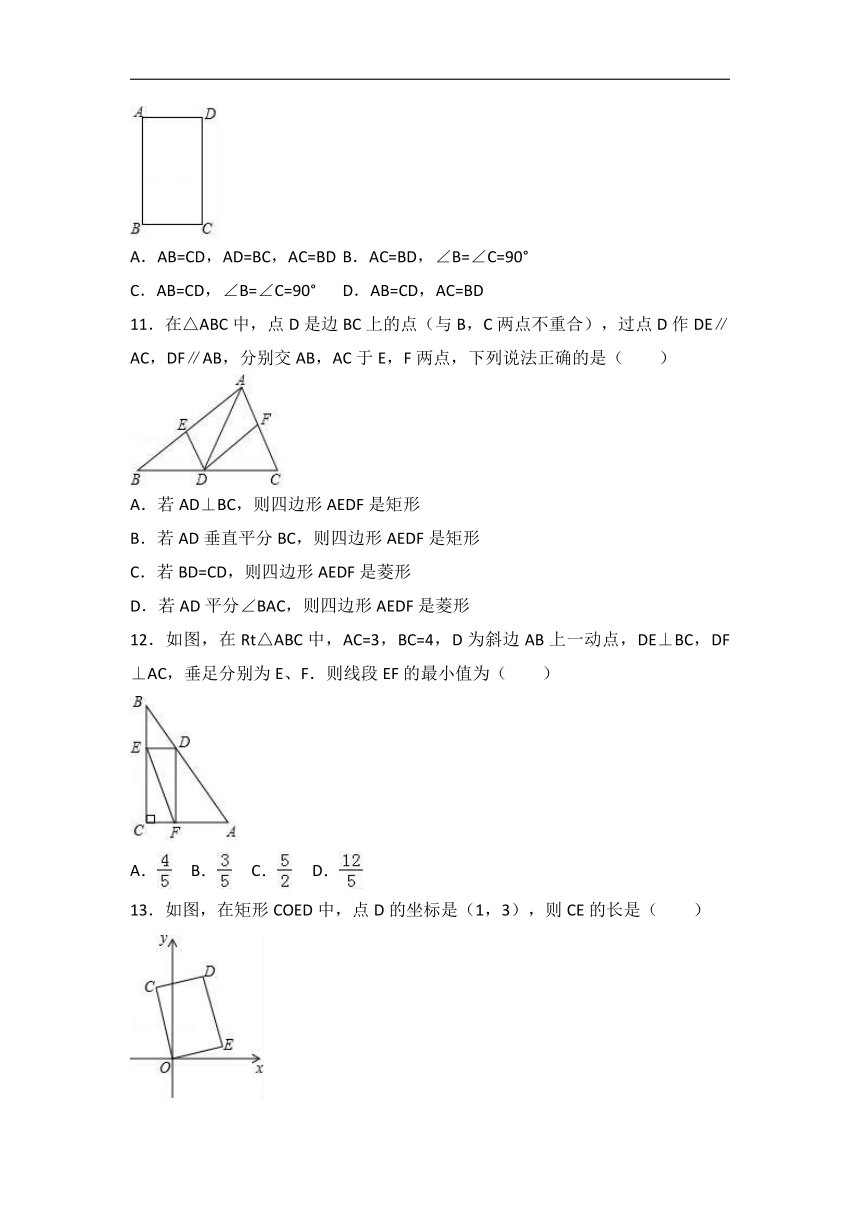 A D
B C

A．AB=CD，AD=BC，AC=BD B．AC=BD，∠B=∠C=90°

C．AB=CD，∠B=∠C=90° D．AB=CD，AC=BD

11．在△ABC 中，点 D 是边 BC 上的点（与 B，C 两点不重合），过点 D 作 DE∥AC，DF∥AB，分别交 AB，AC 于 E，F 两点，下列说法正确的是（　　）

A
E F
B D C

A．若 AD⊥BC，则四边形 AEDF 是矩形

B．若 AD 垂直平分 BC，则四边形 AEDF 是矩形

C．若 BD=CD，则四边形 AEDF 是菱形

D．若 AD 平分∠BAC，则四边形 AEDF 是菱形

12．如图，在 Rt△ABC 中，AC=3，BC=4，D 为斜边 AB 上一动点，DE⊥BC，DF⊥AC，垂足分别为 E、F．则线段 EF 的最小值为（　　）

B
E D
C F A

A．$\frac{4}{5}$ B．$\frac{3}{5}$ C．$\frac{5}{2}$ D．$\frac{12}{5}$

13．如图，在矩形 COED 中，点 D 的坐标是（1，3），则 CE 的长是（　　）

y
C D
E
O x